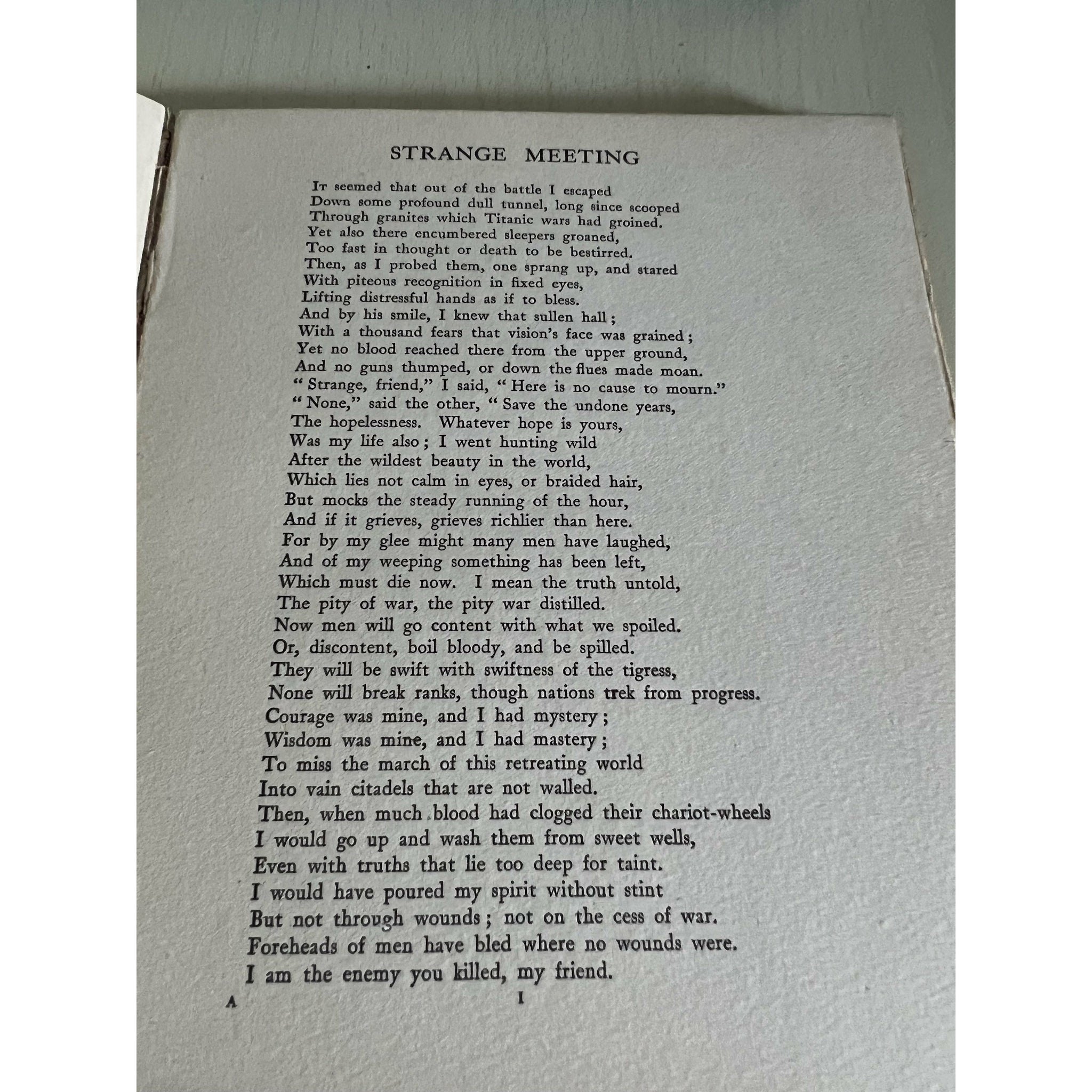 STRANGE MEETING

It seemed that out of the battle I escaped
Down some profound dull tunnel, long since scooped
Through granites which Titanic wars had groined.
Yet also there encumbered sleepers groaned,
Too fast in thought or death to be bestirred.
Then, as I probed them, one sprang up, and stared
With piteous recognition in fixed eyes,
Lifting distressful hands as if to bless.
And by his smile, I knew that sullen hall;
With a thousand fears that vision's face was grained;
Yet no blood reached there from the upper ground,
And no guns thumped, or down the flues made moan.
"Strange, friend," I said, "Here is no cause to mourn."
"None," said the other, "Save the undone years,
The hopelessness. Whatever hope is yours,
Was my life also; I went hunting wild
After the wildest beauty in the world,
Which lies not calm in eyes, or braided hair,
But mocks the steady running of the hour,
And if it grieves, grieves richlier than here.
For by my glee might many men have laughed,
And of my weeping something has been left,
Which must die now. I mean the truth untold,
The pity of war, the pity war distilled.
Now men will go content with what we spoiled.
Or, discontent, boil bloody, and be spilled.
They will be swift with swiftness of the tigress,
None will break ranks, though nations trek from progress.
Courage was mine, and I had mystery;
Wisdom was mine, and I had mastery;
To miss the march of this retreating world
Into vain citadels that are not walled.
Then, when much blood had clogged their chariot-wheels
I would go up and wash them from sweet wells,
Even with truths that lie too deep for taint.
I would have poured my spirit without stint
But not through wounds; not on the cess of war.
Foreheads of men have bled where no wounds were.
I am the enemy you killed, my friend.

A 1